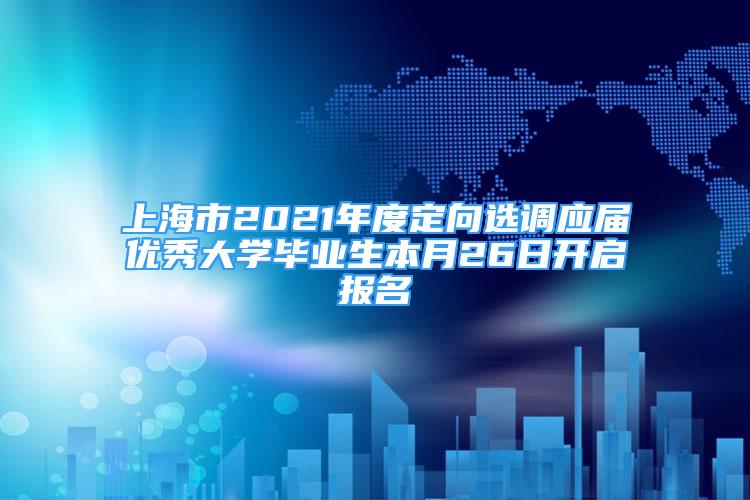 上海市2021年度定向选调应届优秀大学毕业生本月26日开启报名